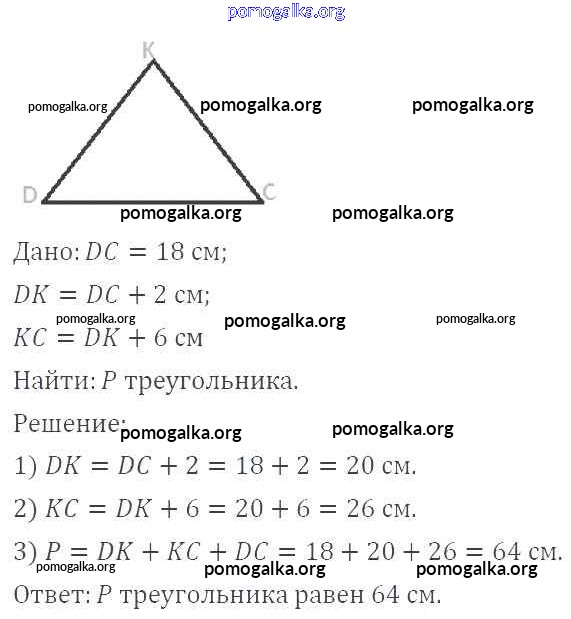 pomogalka.org

K

pomogalka.org pomogalka.org pomogalka.org

D C

pomogalka.org pomogalka.org

Дано: $DC = 18$ см;

$DK = DC + 2$ см;

pomogalka.org pomogalka.org pomogalka.org

$KC = DK + 6$ см

Найти: $P$ треугольника.

Решение: pomogalka.org pomogalka.org

1) $DK = DC + 2 = 18 + 2 = 20$ см.

2) $KC = DK + 6 = 20 + 6 = 26$ см.

3) $P = DK + KC + DC = 18 + 20 + 26 = 64$ см.

pomogalka.org pomogalka.org pomogalka.org

Ответ: $P$ треугольника равен 64 см.